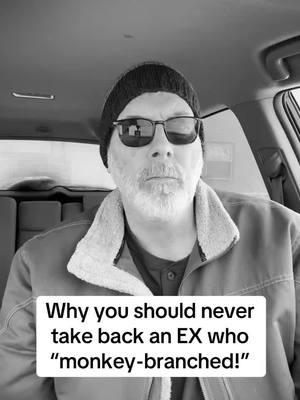 Why you should never take back an EX who “monkey-branched!”